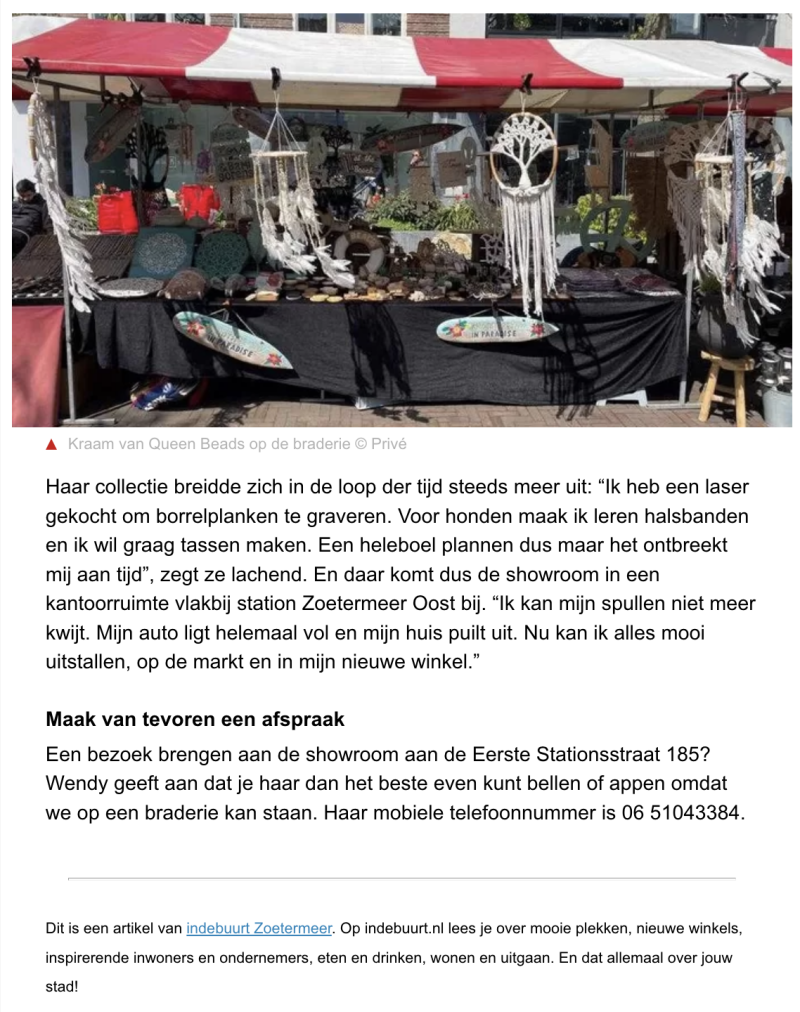 IN PARADISE

IN PARADISE

▲ Kraam van Queen Beads op de braderie © Privé

Haar collectie breidde zich in de loop der tijd steeds meer uit: “Ik heb een laser gekocht om borrelplanken te graveren. Voor honden maak ik leren halsbanden en ik wil graag tassen maken. Een heleboel plannen dus maar het ontbreekt mij aan tijd”, zegt ze lachend. En daar komt dus de showroom in een kantoorruimte vlakbij station Zoetermeer Oost bij. “Ik kan mijn spullen niet meer kwijt. Mijn auto ligt helemaal vol en mijn huis puilt uit. Nu kan ik alles mooi uitstallen, op de markt en in mijn nieuwe winkel.”

Maak van tevoren een afspraak

Een bezoek brengen aan de showroom aan de Eerste Stationsstraat 185? Wendy geeft aan dat je haar dan het beste even kunt bellen of appen omdat we op een braderie kan staan. Haar mobiele telefoonnummer is 06 51043384.

Dit is een artikel van indebuurt Zoetermeer. Op indebuurt.nl lees je over mooie plekken, nieuwe winkels, inspirerende inwoners en ondernemers, eten en drinken, wonen en uitgaan. En dat allemaal over jouw stad!